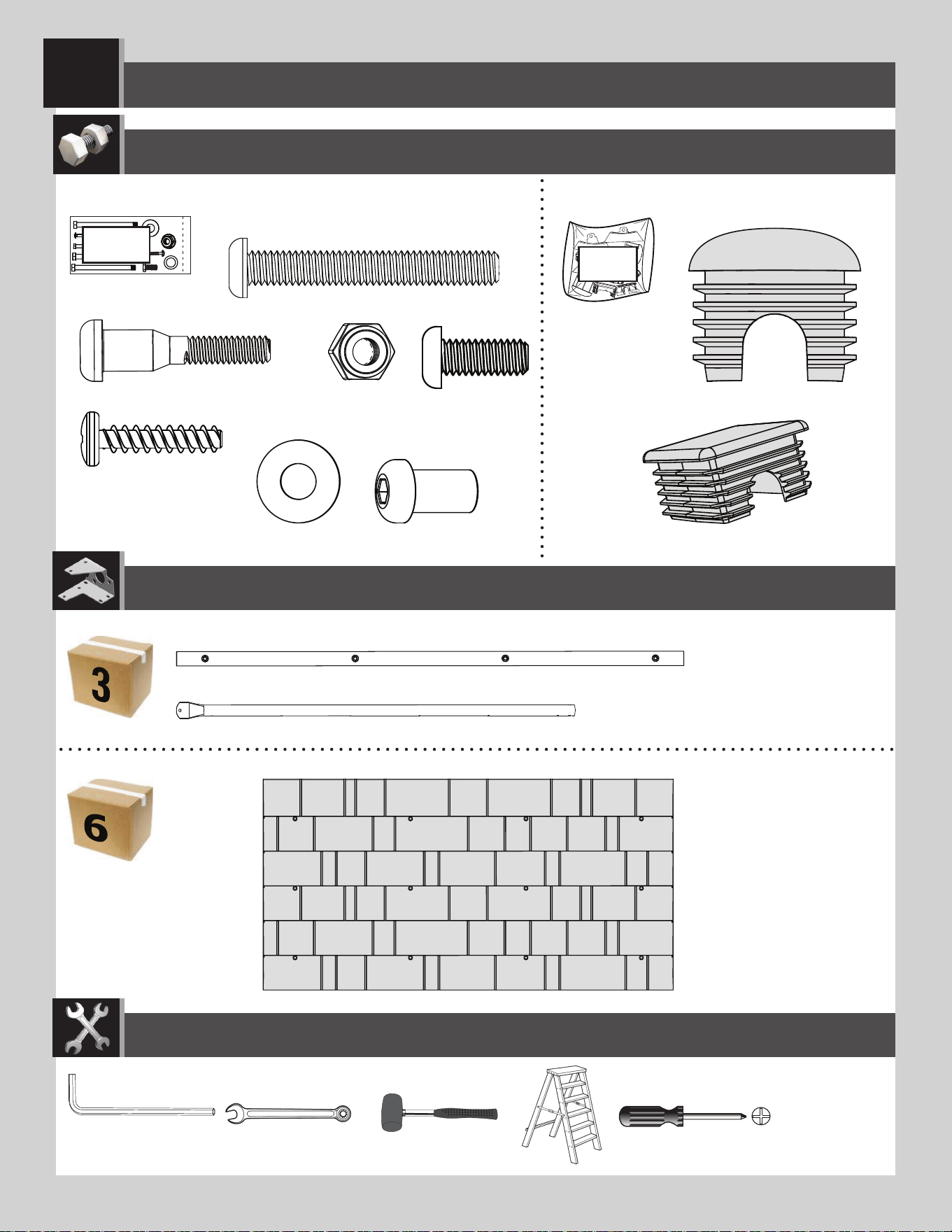 3

6